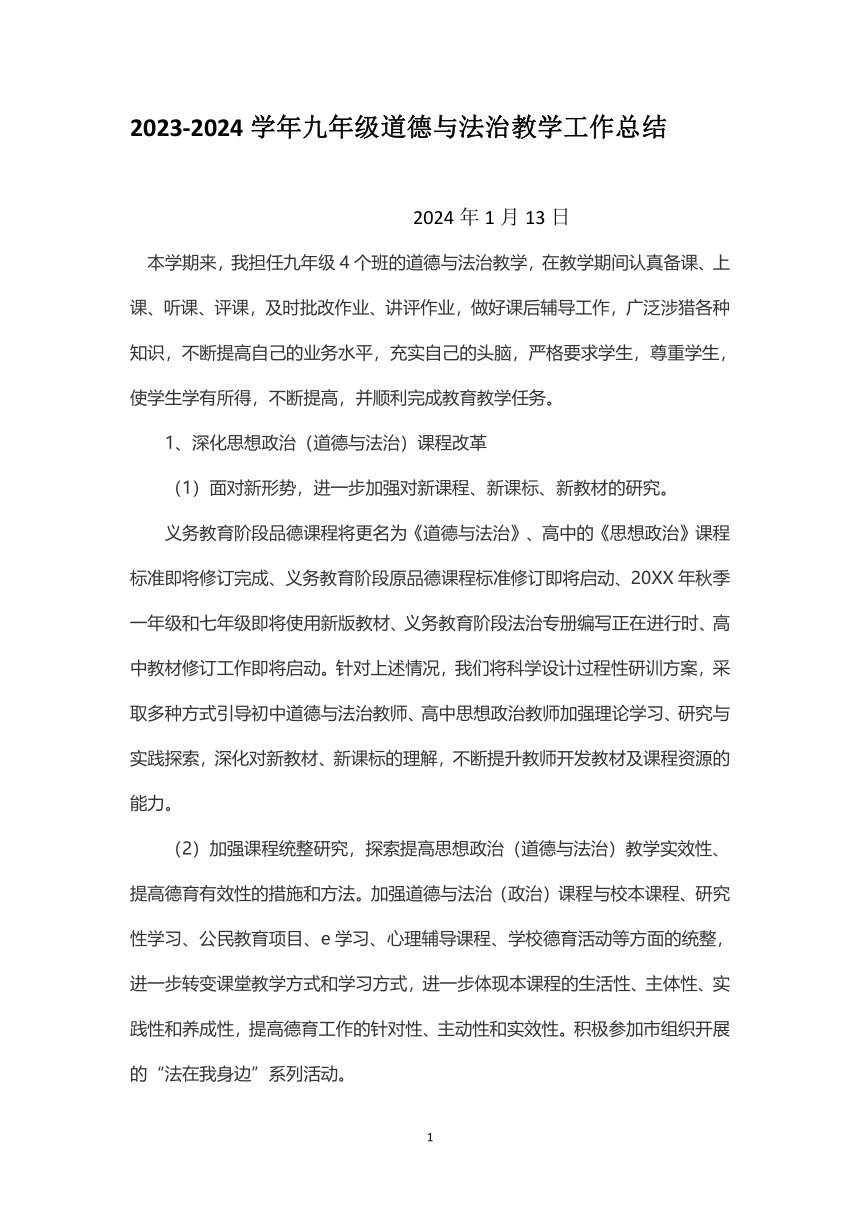 2023-2024 学年九年级道德与法治教学工作总结

2024 年 1 月 13 日

本学期来，我担任九年级 4 个班的道德与法治教学，在教学期间认真备课、上课、听课、评课，及时批改作业、讲评作业，做好课后辅导工作，广泛涉猎各种知识，不断提高自己的业务水平，充实自己的头脑，严格要求学生，尊重学生，使学生学有所得，不断提高，并顺利完成教育教学任务。

1、深化思想政治（道德与法治）课程改革

（1）面对新形势，进一步加强对新课程、新课标、新教材的研究。

义务教育阶段品德课程将更名为《道德与法治》、高中的《思想政治》课程标准即将修订完成、义务教育阶段原品德课程标准修订即将启动、20XX 年秋季一年级和七年级即将使用新版教材、义务教育阶段法治专册编写正在进行时、高中教材修订工作即将启动。针对上述情况，我们将科学设计过程性研训方案，采取多种方式引导初中道德与法治教师、高中思想政治教师加强理论学习、研究与实践探索，深化对新教材、新课标的理解，不断提升教师开发教材及课程资源的能力。

（2）加强课程统整研究，探索提高思想政治（道德与法治）教学实效性、提高德育有效性的措施和方法。加强道德与法治（政治）课程与校本课程、研究性学习、公民教育项目、e 学习、心理辅导课程、学校德育活动等方面的统整，进一步转变课堂教学方式和学习方式，进一步体现本课程的生活性、主体性、实践性和养成性，提高德育工作的针对性、主动性和实效性。积极参加市组织开展的“法在我身边”系列活动。

1